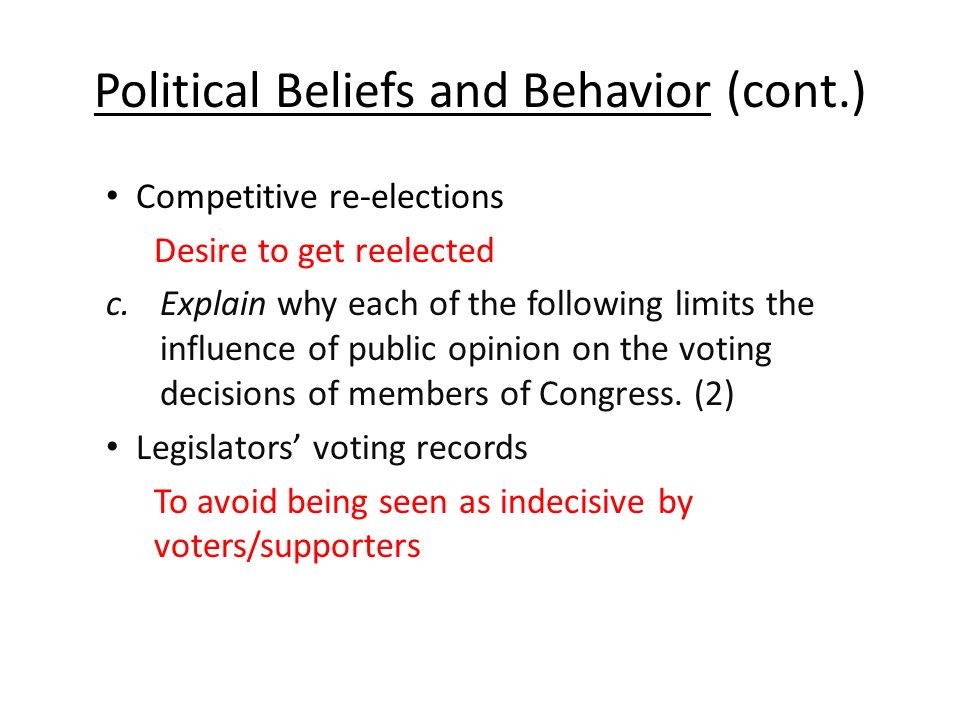 Political Beliefs and Behavior (cont.)

• Competitive re-elections

Desire to get reelected

c. Explain why each of the following limits the influence of public opinion on the voting decisions of members of Congress. (2)

• Legislators’ voting records

To avoid being seen as indecisive by voters/supporters